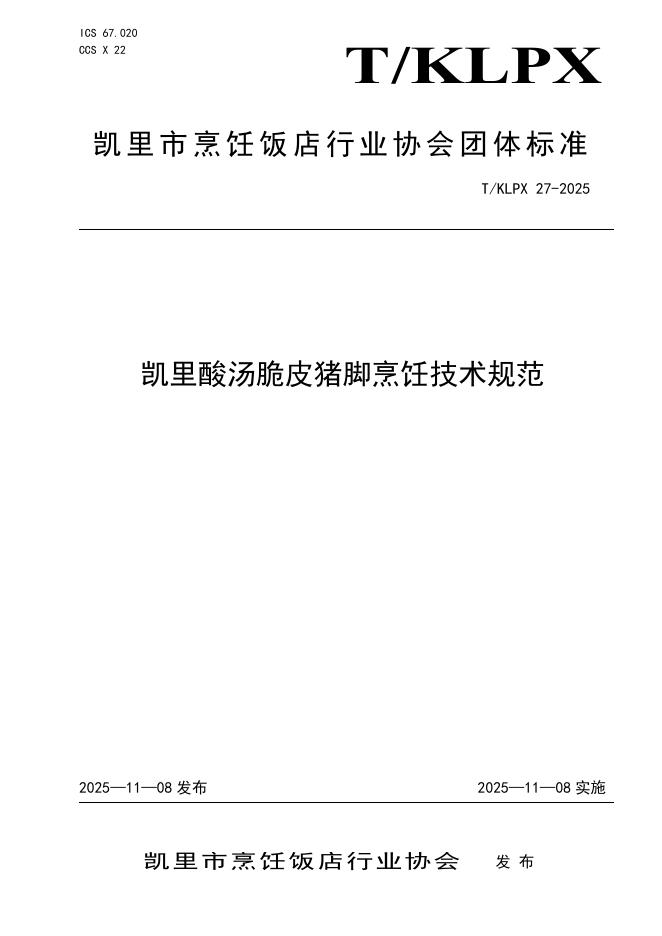 ICS 67.020
CCS X 22

T/KLPX

凯里市烹饪饭店行业协会团体标准

T/KLPX 27-2025

凯里酸汤脆皮猪脚烹饪技术规范

2025—11—08 发布

2025—11—08 实施

凯里市烹饪饭店行业协会 发布